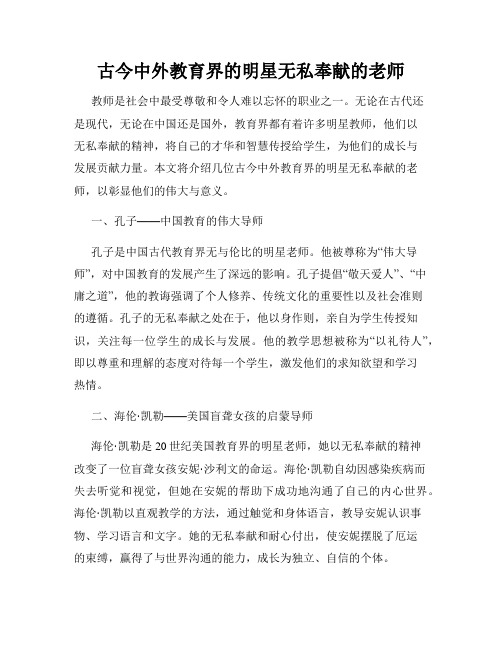 古今中外教育界的明星无私奉献的老师

教师是社会中最受尊敬和令人难以忘怀的职业之一。无论在古代还是现代，无论在中国还是国外，教育界都有着许多明星教师，他们以无私奉献的精神，将自己的才华和智慧传授给学生，为他们的成长与发展贡献力量。本文将介绍几位古今中外教育界的明星无私奉献的老师，以彰显他们的伟大与意义。

一、孔子——中国教育的伟大导师

孔子是中国古代教育界无与伦比的明星老师。他被尊称为“伟大导师”，对中国教育的发展产生了深远的影响。孔子提倡“敬天爱人”、“中庸之道”，他的教诲强调了个人修养、传统文化的重要性以及社会准则的遵循。孔子的无私奉献之处在于，他以身作则，亲自为学生传授知识，关注每一位学生的成长与发展。他的教学思想被称为“以礼待人”，即以尊重和理解的态度对待每一个学生，激发他们的求知欲望和学习热情。

二、海伦·凯勒——美国盲聋女孩的启蒙导师

海伦·凯勒是20世纪美国教育界的明星老师，她以无私奉献的精神改变了一位盲聋女孩安妮·沙利文的命运。海伦·凯勒自幼因感染疾病而失去听觉和视觉，但她在安妮的帮助下成功地沟通了自己的内心世界。海伦·凯勒以直观教学的方法，通过触觉和身体语言，教导安妮认识事物、学习语言和文字。她的无私奉献和耐心付出，使安妮摆脱了厄运的束缚，赢得了与世界沟通的能力，成长为独立、自信的个体。